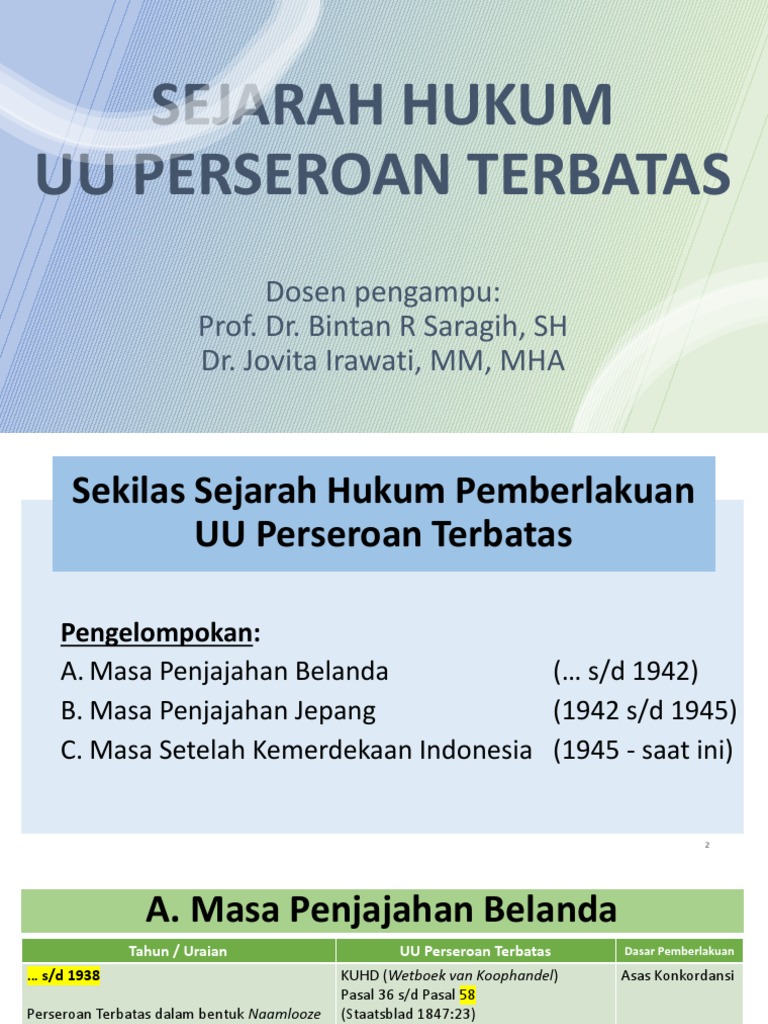 SEJARAH HUKUM
UU PERSEROAN TERBATAS

Dosen pengampu:
Prof. Dr. Bintan R Saragih, SH
Dr. Jovita Irawati, MM, MHA

Sekilas Sejarah Hukum Pemberlakuan UU Perseroan Terbatas

Pengelompokan:
A. Masa Penjajahan Belanda (… s/d 1942)
B. Masa Penjajahan Jepang (1942 s/d 1945)
C. Masa Setelah Kemerdekaan Indonesia (1945 - saat ini)

2

A. Masa Penjajahan Belanda

| Tahun / Uraian | UU Perseroan Terbatas | Dasar Pemberlakuan |
|---|---|---|
| … s/d 1938 Perseroan Terbatas dalam bentuk Naamlooze | KUHD (Wetboek van Koophandel) Pasal 36 s/d Pasal 58 (Staatsblad 1847:23) | Asas Konkordansi |